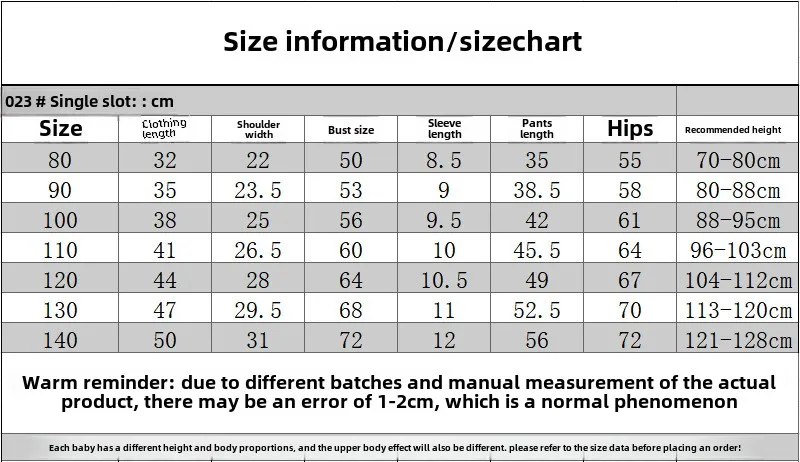 Size information/sizechart

023 # Single slot: : cm

| Size | Clothing length | Shoulder width | Bust size | Sleeve length | Pants length | Hips | Recommended height |
|---|---|---|---|---|---|---|---|
| 80 | 32 | 22 | 50 | 8.5 | 35 | 55 | 70-80cm |
| 90 | 35 | 23.5 | 53 | 9 | 38.5 | 58 | 80-88cm |
| 100 | 38 | 25 | 56 | 9.5 | 42 | 61 | 88-95cm |
| 110 | 41 | 26.5 | 60 | 10 | 45.5 | 64 | 96-103cm |
| 120 | 44 | 28 | 64 | 10.5 | 49 | 67 | 104-112cm |
| 130 | 47 | 29.5 | 68 | 11 | 52.5 | 70 | 113-120cm |
| 140 | 50 | 31 | 72 | 12 | 56 | 72 | 121-128cm |

Warm reminder: due to different batches and manual measurement of the actual product, there may be an error of 1-2cm, which is a normal phenomenon

Each baby has a different height and body proportions, and the upper body effect will also be different. please refer to the size data before placing an order!